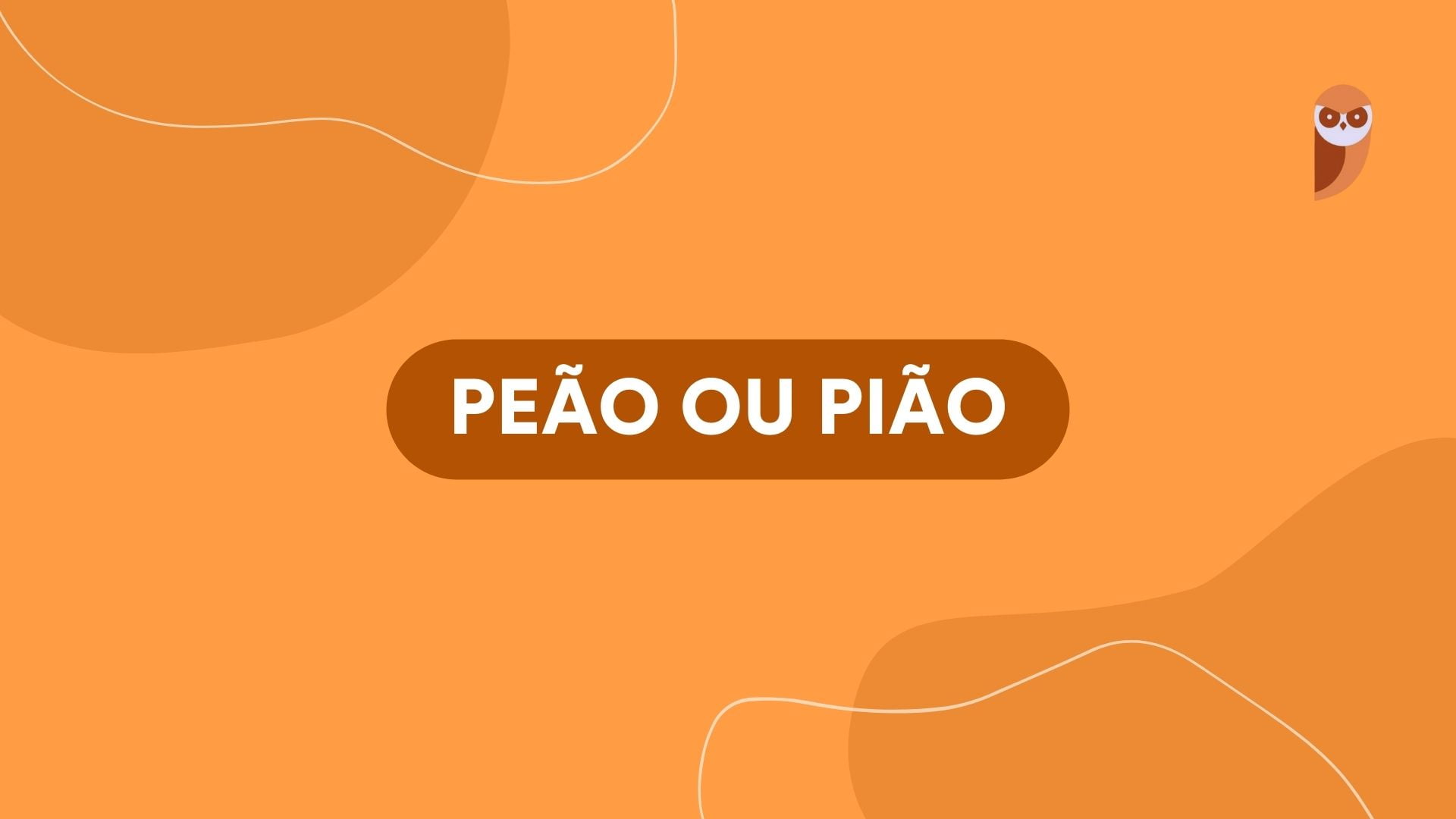 PEÃO OU PIÃO